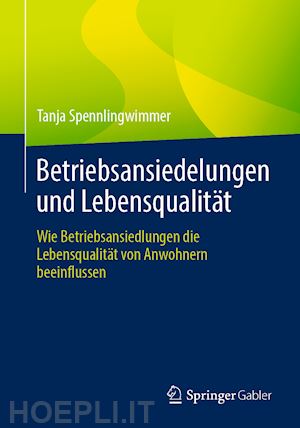 Tanja Spennlingwimmer

Betriebsansiedelungen und Lebensqualität

Wie Betriebsansiedlungen die Lebensqualität von Anwohnern beeinflussen

Springer Gabler

HOEPLI.IT